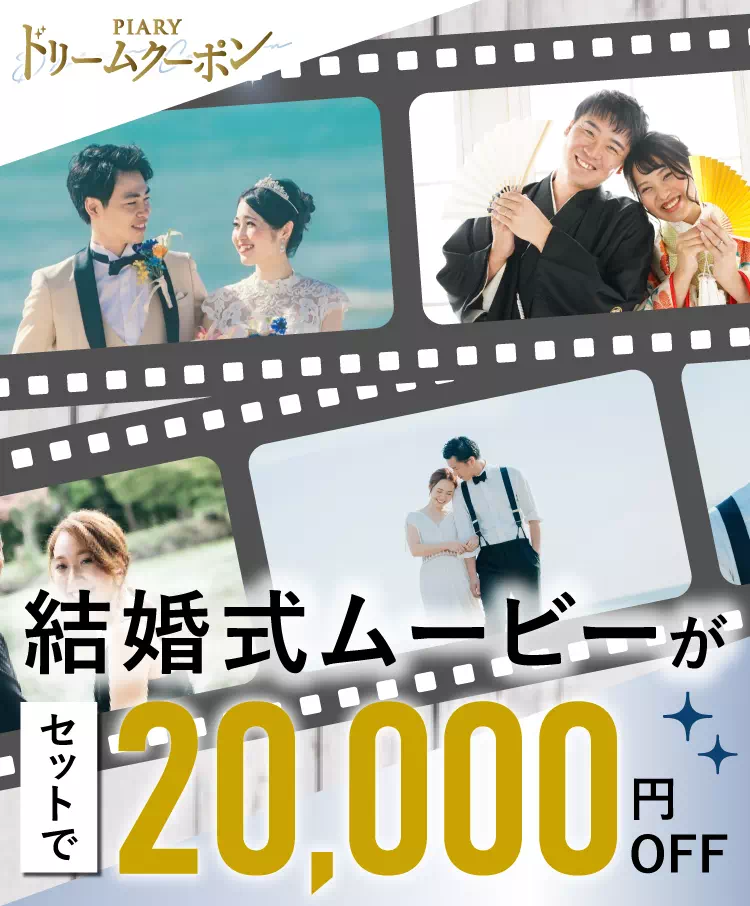 PIARY
ドリームクーポン

結婚式ムービーが

セットで 20,000 円 OFF